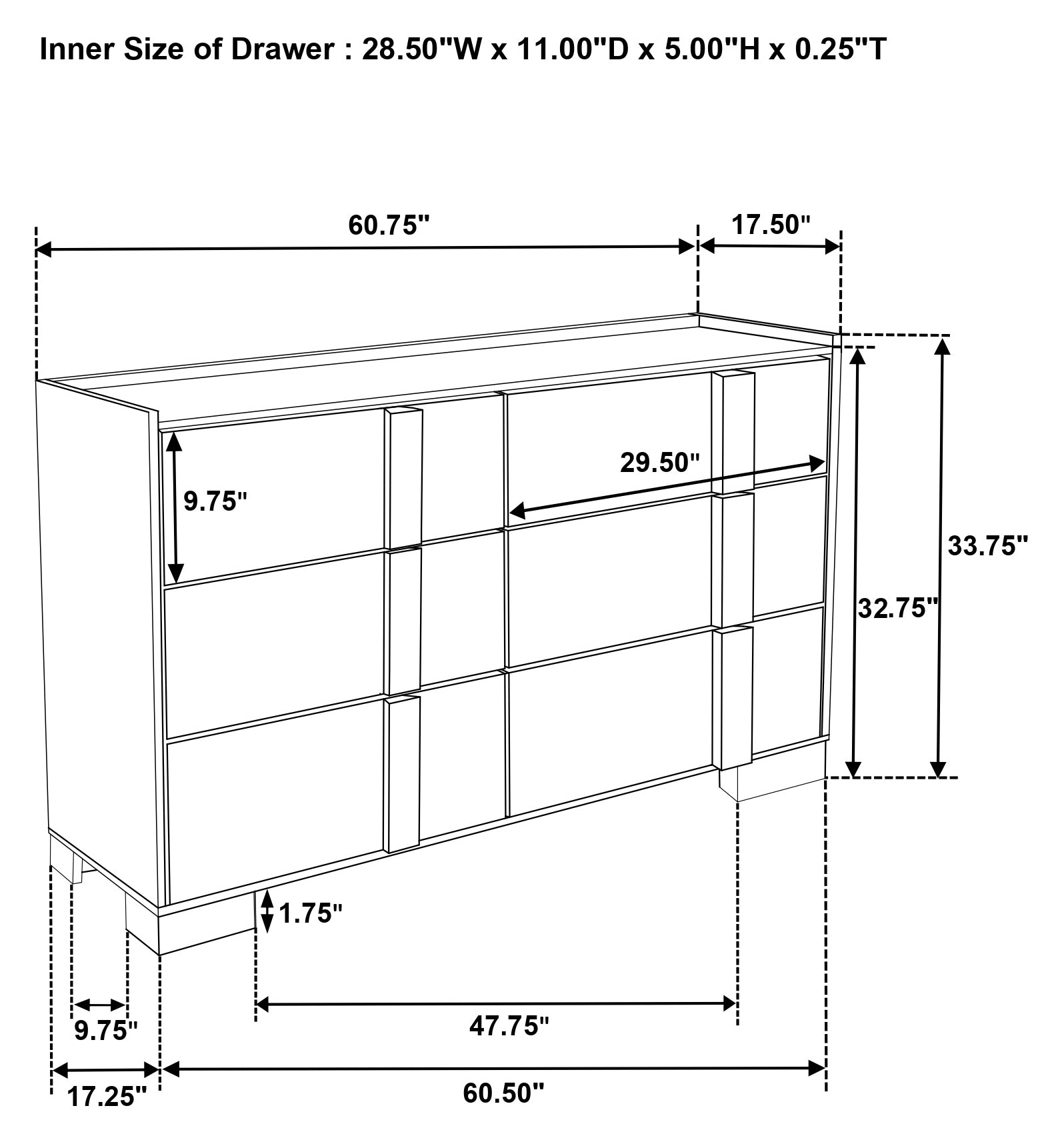 Inner Size of Drawer : 28.50"W x 11.00"D x 5.00"H x 0.25"T

60.75"

17.50"

29.50"

9.75"

33.75"

32.75"

1.75"

9.75"

47.75"

17.25"

60.50"